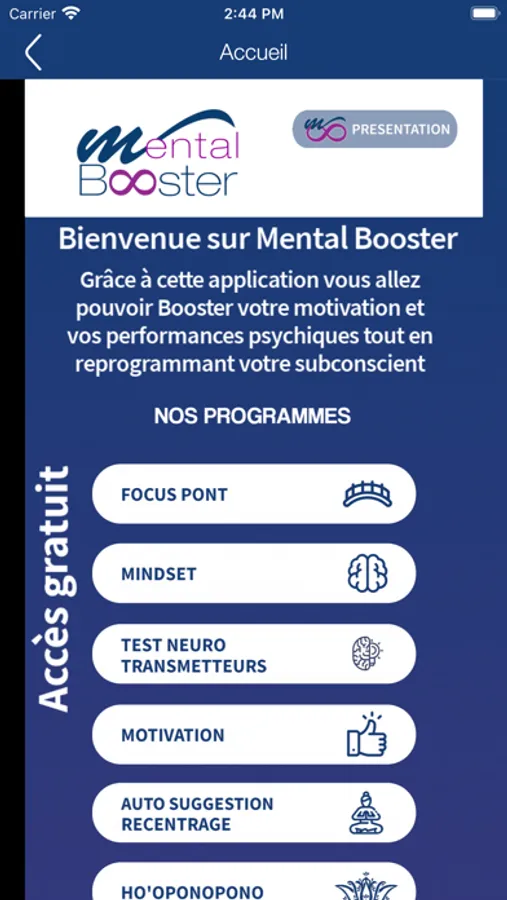 Carrier 2:44 PM

Accueil

Mental Booster

PRESENTATION

Bienvenue sur Mental Booster

Grâce à cette application vous allez pouvoir Booster votre motivation et vos performances psychiques tout en reprogrammant votre subconscient

NOS PROGRAMMES

Accès gratuit

FOCUS PONT

MINDSET

TEST NEURO TRANSMETTEURS

MOTIVATION

AUTO SUGGESTION RECENTRAGE

HO'OPONOPONO